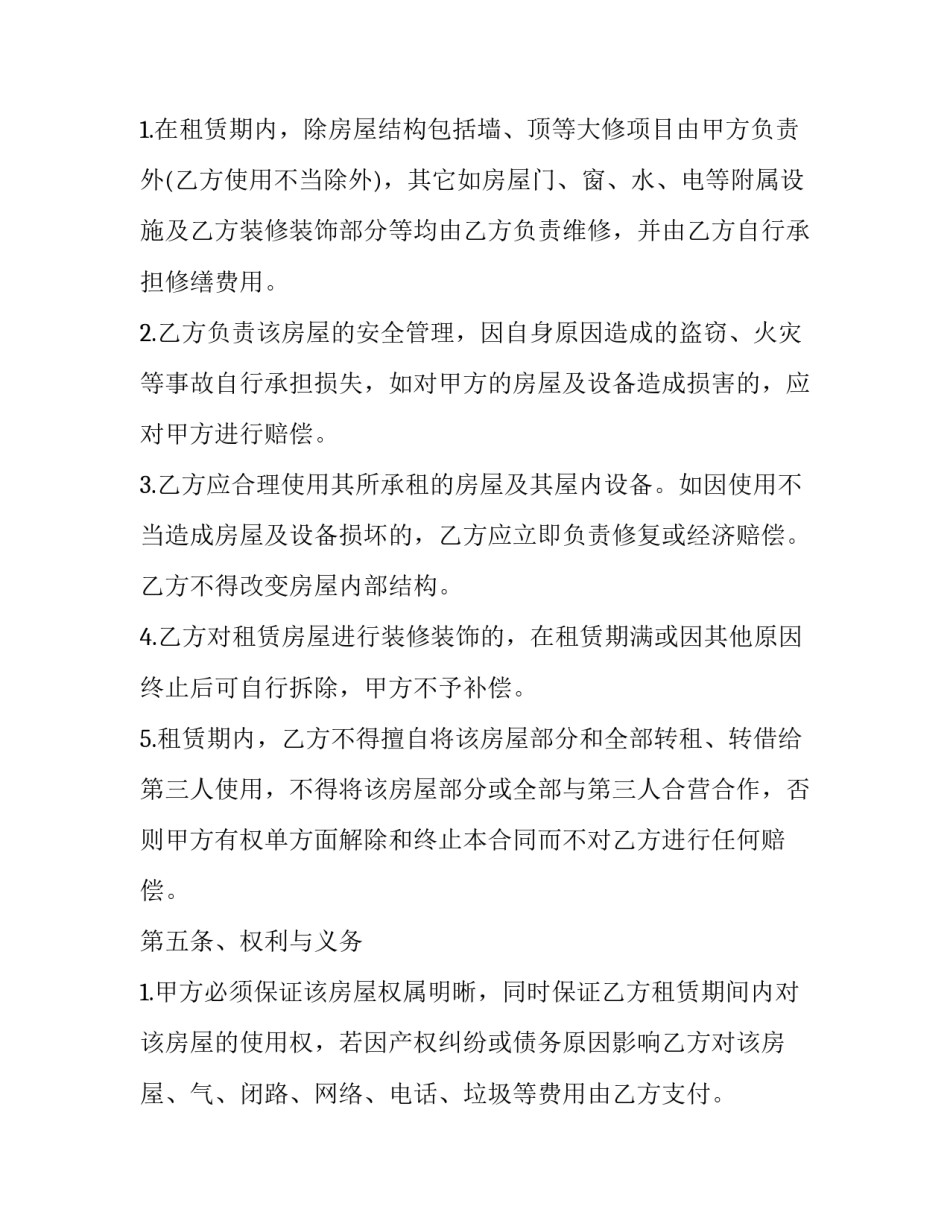 1.在租赁期内，除房屋结构包括墙、顶等大修项目由甲方负责外(乙方使用不当除外)，其它如房屋门、窗、水、电等附属设施及乙方装修装饰部分等均由乙方负责维修，并由乙方自行承担修缮费用。

2.乙方负责该房屋的安全管理，因自身原因造成的盗窃、火灾等事故自行承担损失，如对甲方的房屋及设备造成损害的，应对甲方进行赔偿。

3.乙方应合理使用其所承租的房屋及其屋内设备。如因使用不当造成房屋及设备损坏的，乙方应立即负责修复或经济赔偿。乙方不得改变房屋内部结构。

4.乙方对租赁房屋进行装修装饰的，在租赁期满或因其他原因终止后可自行拆除，甲方不予补偿。

5.租赁期内，乙方不得擅自将该房屋部分和全部转租、转借给第三人使用，不得将该房屋部分或全部与第三人合营合作，否则甲方有权单方面解除和终止本合同而不对乙方进行任何赔偿。

第五条、权利与义务

1.甲方必须保证该房屋权属明晰，同时保证乙方租赁期间内对该房屋的使用权，若因产权纠纷或债务原因影响乙方对该房屋、气、闭路、网络、电话、垃圾等费用由乙方支付。